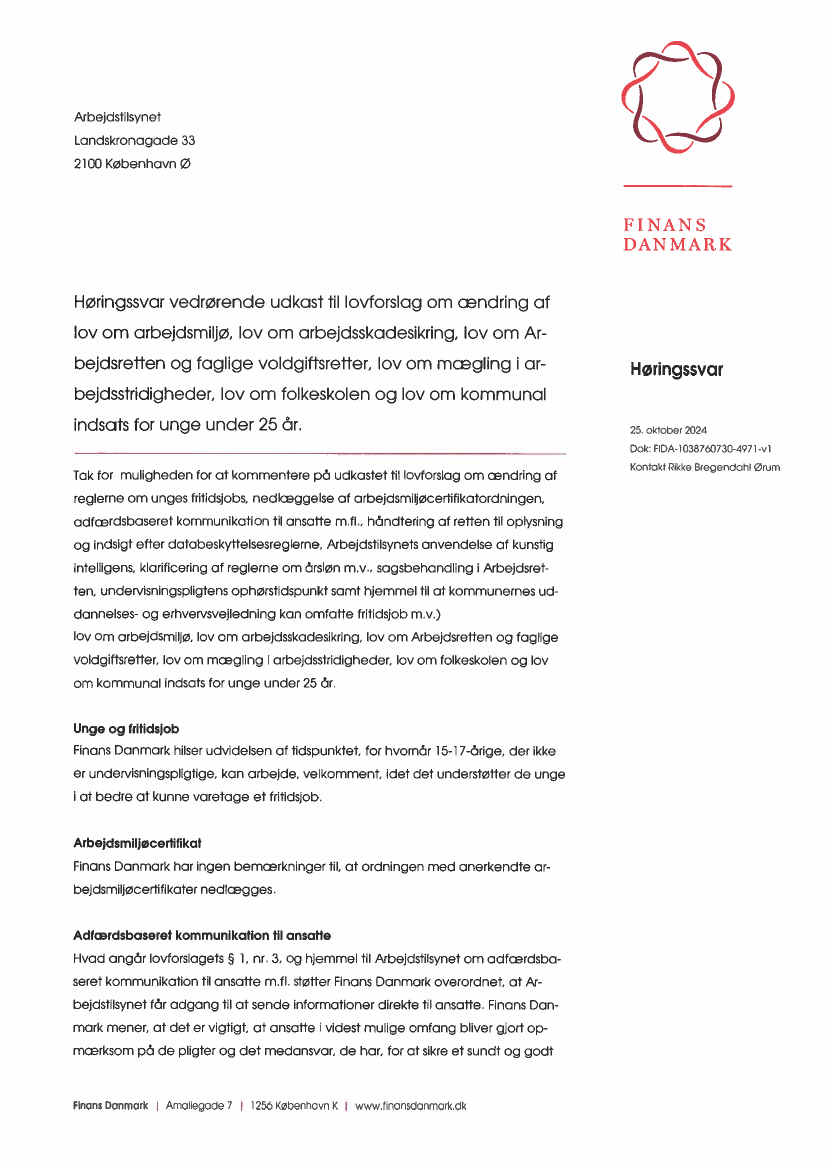 Arbejdstilsynet
Landskronagade 33
2100 København Ø

FINANS
DANMARK

Høringssvar vedrørende udkast til lovforslag om ændring af lov om arbejdsmiljø, lov om arbejdsskadesikring, lov om Arbejdsretten og faglige voldgiftsretter, lov om mægling i arbejdsstridigheder, lov om folkeskolen og lov om kommunal indsats for unge under 25 år.

Høringssvar

25. oktober 2024
Dok: FIDA-1038760730-4971-v1
Kontakt Rikke Bregendahl Ørum

Tak for muligheden for at kommentere på udkastet til lovforslag om ændring af reglerne om unges fritidsjobs, nedlæggelse af arbejdsmiljøcertifikatordningen, adfærdsbaseret kommunikation til ansatte m.fl., håndtering af retten til oplysning og indsigt efter databeskyttelsesreglerne, Arbejdstilsynets anvendelse af kunstig intelligens, klarificering af reglerne om årsløn m.v., sagsbehandling i Arbejdsretten, undervisningspligtens ophørstidspunkt samt hjemmel til at kommunernes uddannelses- og erhvervsvejledning kan omfatte fritidsjob m.v.)
lov om arbejdsmiljø, lov om arbejdsskadesikring, lov om Arbejdsretten og faglige voldgiftsretter, lov om mægling i arbejdsstridigheder, lov om folkeskolen og lov om kommunal indsats for unge under 25 år.

Unge og fritidsjob
Finans Danmark hilser udvidelsen af tidspunktet, for hvornår 15-17-årige, der ikke er undervisningspligtige, kan arbejde, velkomment, idet det understøtter de unge i at bedre at kunne varetage et fritidsjob.

Arbejdsmiljøcertifikat
Finans Danmark har ingen bemærkninger til, at ordningen med anerkendte arbejdsmiljøcertifikater nedlægges.

Adfærdsbaseret kommunikation til ansatte
Hvad angår lovforslagets § 1, nr. 3, og hjemmel til Arbejdstilsynet om adfærdsbaseret kommunikation til ansatte m.fl. støtter Finans Danmark overordnet, at Arbejdstilsynet får adgang til at sende informationer direkte til ansatte. Finans Danmark mener, at det er vigtigt, at ansatte i videst mulige omfang bliver gjort opmærksom på de pligter og det medansvar, de har, for at sikre et sundt og godt

Finans Danmark | Amaliegade 7 | 1256 København K | www.finansdanmark.dk